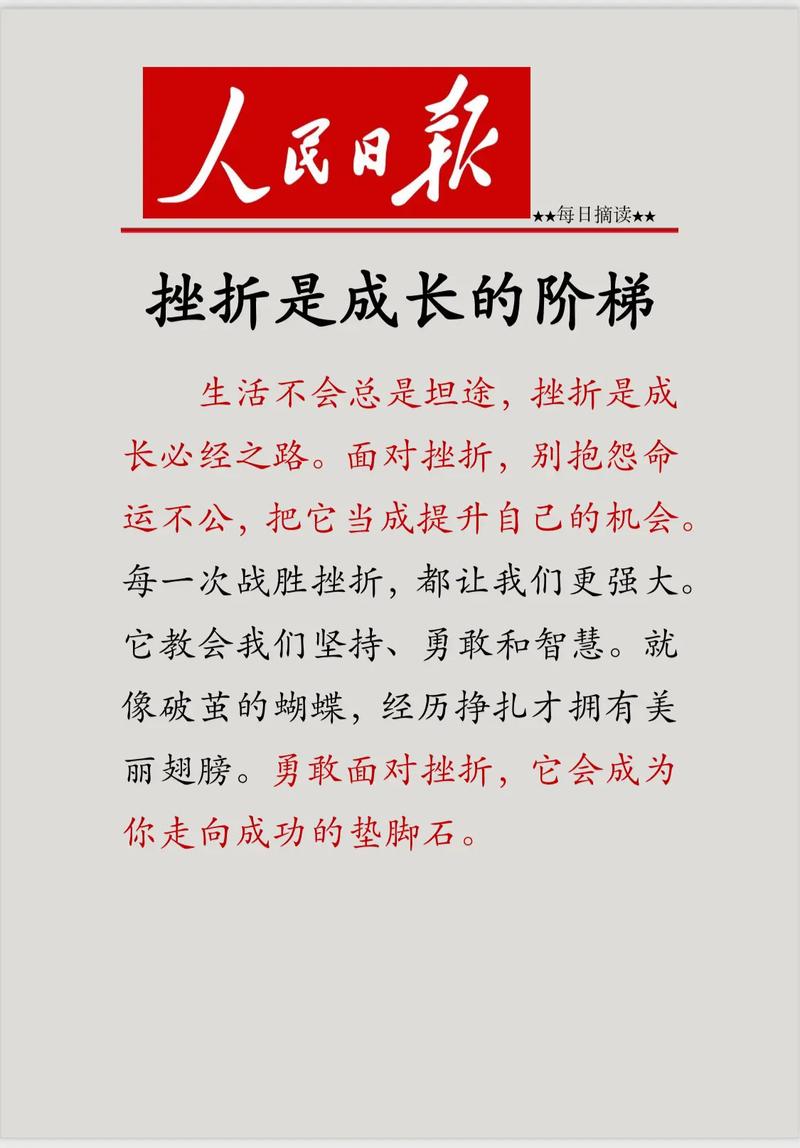 人民日报

★★每日摘读★★

挫折是成长的阶梯

生活不会总是坦途，挫折是成长必经之路。面对挫折，别抱怨命运不公，把它当成提升自己的机会。每一次战胜挫折，都让我们更强大。它教会我们坚持、勇敢和智慧。就像破茧的蝴蝶，经历挣扎才拥有美丽翅膀。勇敢面对挫折，它会成为你走向成功的垫脚石。